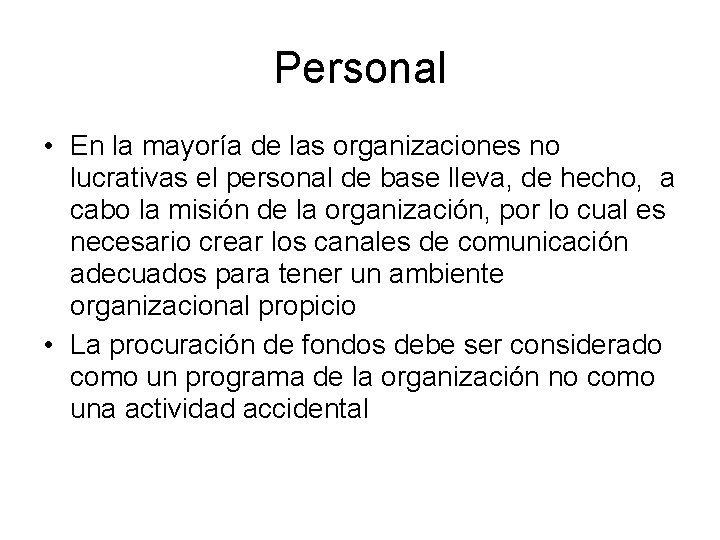 Personal

• En la mayoría de las organizaciones no lucrativas el personal de base lleva, de hecho, a cabo la misión de la organización, por lo cual es necesario crear los canales de comunicación adecuados para tener un ambiente organizacional propicio
• La procuración de fondos debe ser considerado como un programa de la organización no como una actividad accidental